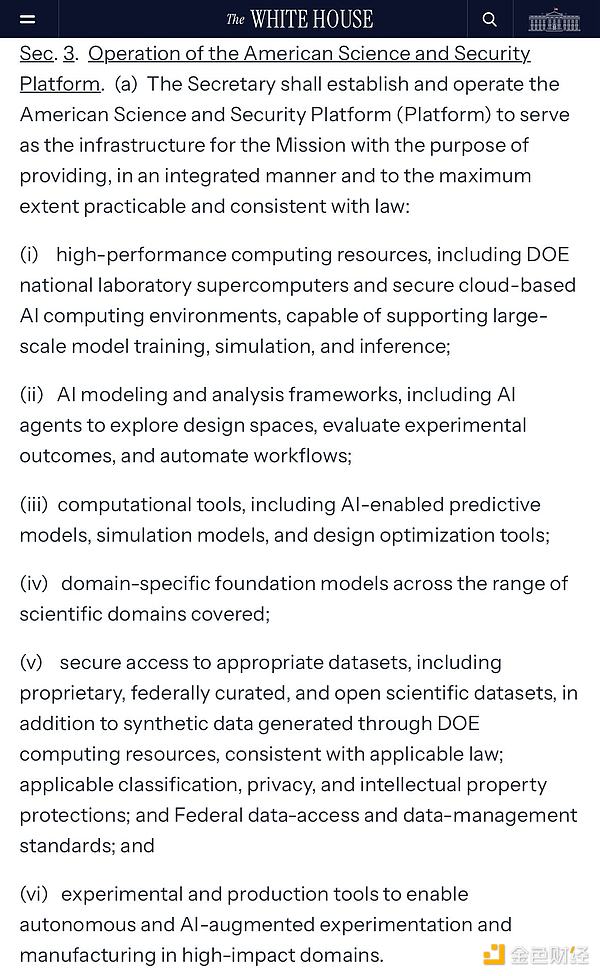 The WHITE HOUSE

Sec. 3. Operation of the American Science and Security Platform. (a) The Secretary shall establish and operate the American Science and Security Platform (Platform) to serve as the infrastructure for the Mission with the purpose of providing, in an integrated manner and to the maximum extent practicable and consistent with law:

(i) high-performance computing resources, including DOE national laboratory supercomputers and secure cloud-based AI computing environments, capable of supporting large-scale model training, simulation, and inference;

(ii) AI modeling and analysis frameworks, including AI agents to explore design spaces, evaluate experimental outcomes, and automate workflows;

(iii) computational tools, including AI-enabled predictive models, simulation models, and design optimization tools;

(iv) domain-specific foundation models across the range of scientific domains covered;

(v) secure access to appropriate datasets, including proprietary, federally curated, and open scientific datasets, in addition to synthetic data generated through DOE computing resources, consistent with applicable law; applicable classification, privacy, and intellectual property protections; and Federal data-access and data-management standards; and

(vi) experimental and production tools to enable autonomous and AI-augmented experimentation and manufacturing in high-impact domains.

金色财经